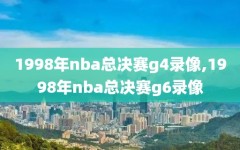 1998年nba总决赛g4录像,1998年nba总决赛g6录像